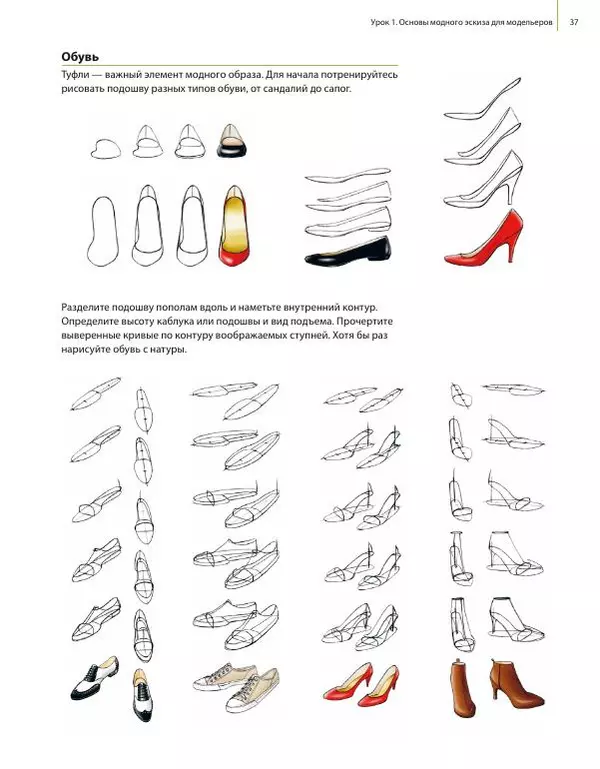 Урок 1. Основы модного эскиза для модельеров 37

Обувь

Туфли — важный элемент модного образа. Для начала потренируйтесь рисовать подошву разных типов обуви, от сандалий до сапог.

Разделите подошву пополам вдоль и наметьте внутренний контур. Определите высоту каблука или подошвы и вид подъема. Прочертите выверенные кривые по контуру воображаемых ступней. Хотя бы раз нарисуйте обувь с натуры.